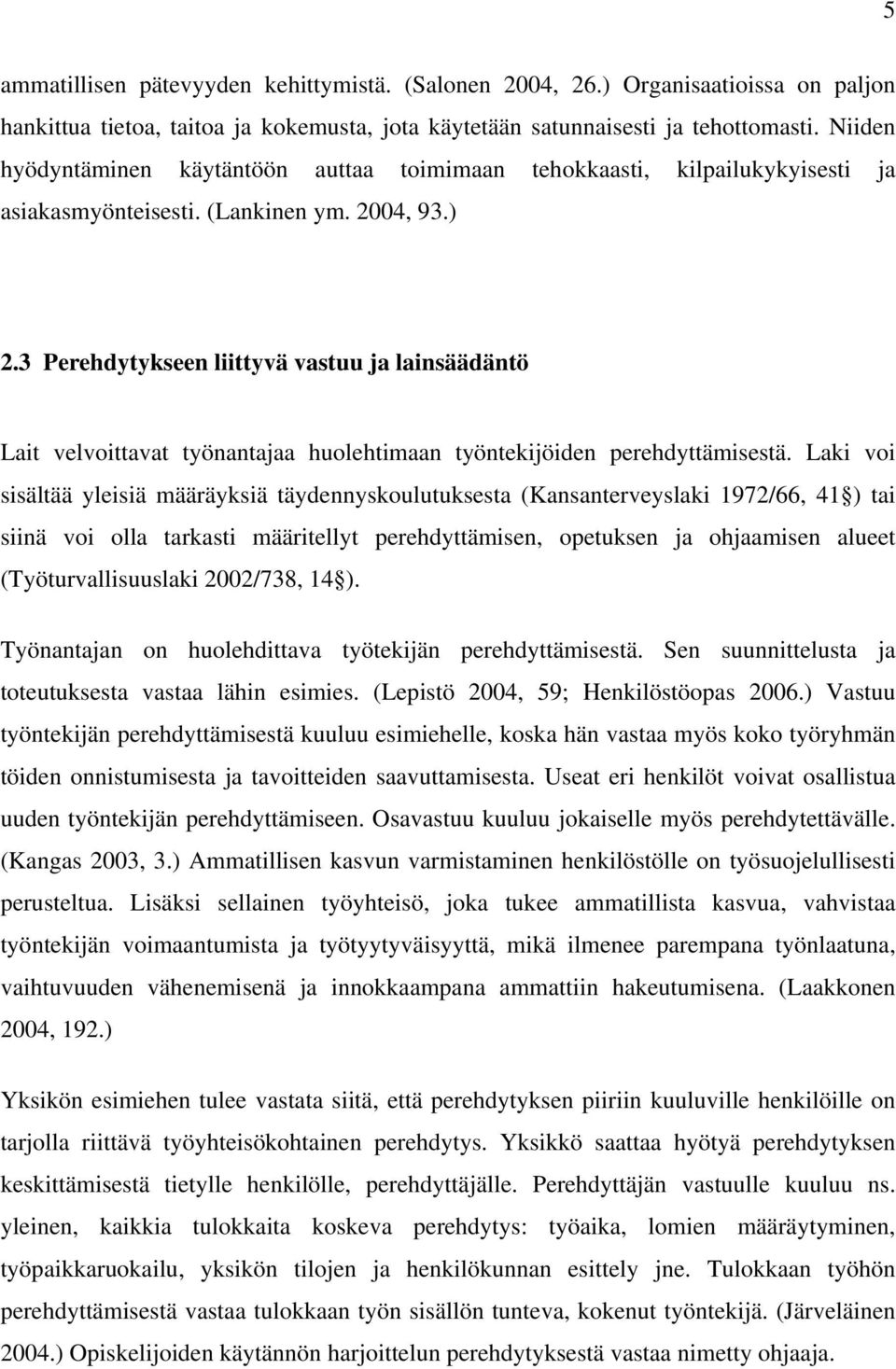 5

ammatillisen pätevyyden kehittymistä. (Salonen 2004, 26.) Organisaatioissa on paljon hankittua tietoa, taitoa ja kokemusta, jota käytetään satunnaisesti ja tehottomasti. Niiden hyödyntäminen käytäntöön auttaa toimimaan tehokkaasti, kilpailukykyisesti ja asiakasmyönteisesti. (Lankinen ym. 2004, 93.)

2.3 Perehdytykseen liittyvä vastuu ja lainsäädäntö

Lait velvoittavat työnantajaa huolehtimaan työntekijöiden perehdyttämisestä. Laki voi sisältää yleisiä määräyksiä täydennyskoulutuksesta (Kansanterveyslaki 1972/66, 41§) tai siinä voi olla tarkasti määritellyt perehdyttämisen, opetuksen ja ohjaamisen alueet (Työturvallisuuslaki 2002/738, 14§).

Työnantajan on huolehdittava työtekijän perehdyttämisestä. Sen suunnittelusta ja toteutuksesta vastaa lähin esimies. (Lepistö 2004, 59; Henkilöstöopas 2006.) Vastuu työntekijän perehdyttämisestä kuuluu esimiehelle, koska hän vastaa myös koko työryhmän töiden onnistumisesta ja tavoitteiden saavuttamisesta. Useat eri henkilöt voivat osallistua uuden työntekijän perehdyttämiseen. Osavastuu kuuluu jokaiselle myös perehdytettävälle. (Kangas 2003, 3.) Ammatillisen kasvun varmistaminen henkilöstölle on työsuojelullisesti perusteltua. Lisäksi sellainen työyhteisö, joka tukee ammatillista kasvua, vahvistaa työntekijän voimaantumista ja työtyytyväisyyttä, mikä ilmenee parempana työnlaatuna, vaihtuvuuden vähenemisenä ja innokkaampana ammattiin hakeutumisena. (Laakkonen 2004, 192.)

Yksikön esimiehen tulee vastata siitä, että perehdytyksen piiriin kuuluville henkilöille on tarjolla riittävä työyhteisökohtainen perehdytys. Yksikkö saattaa hyötyä perehdytyksen keskittämisestä tietylle henkilölle, perehdyttäjälle. Perehdyttäjän vastuulle kuuluu ns. yleinen, kaikkia tulokkaita koskeva perehdytys: työaika, lomien määräytyminen, työpaikkaruokailu, yksikön tilojen ja henkilökunnan esittely jne. Tulokkaan työhön perehdyttämisestä vastaa tulokkaan työn sisällön tunteva, kokenut työntekijä. (Järveläinen 2004.) Opiskelijoiden käytännön harjoittelun perehdytyksestä vastaa nimetty ohjaaja.